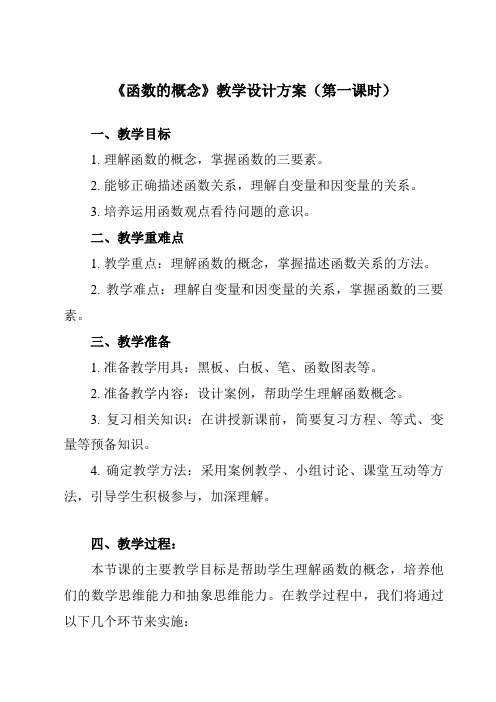 《函数的概念》教学设计方案（第一课时）

一、教学目标

1. 理解函数的概念，掌握函数的三要素。

2. 能够正确描述函数关系，理解自变量和因变量的关系。

3. 培养运用函数观点看待问题的意识。

二、教学重难点

1. 教学重点：理解函数的概念，掌握描述函数关系的方法。

2. 教学难点：理解自变量和因变量的关系，掌握函数的三要素。

三、教学准备

1. 准备教学用具：黑板、白板、笔、函数图表等。

2. 准备教学内容：设计案例，帮助学生理解函数概念。

3. 复习相关知识：在讲授新课前，简要复习方程、等式、变量等预备知识。

4. 确定教学方法：采用案例教学、小组讨论、课堂互动等方法，引导学生积极参与，加深理解。

四、教学过程：

本节课的主要教学目标是帮助学生理解函数的概念，培养他们的数学思维能力和抽象思维能力。在教学过程中，我们将通过以下几个环节来实施：